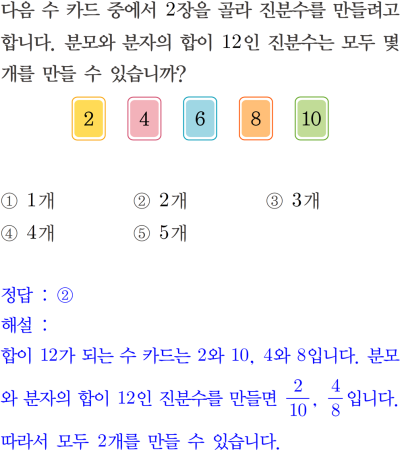 다음 수 카드 중에서 2장을 골라 진분수를 만들려고 합니다. 분모와 분자의 합이 12인 진분수는 모두 몇 개를 만들 수 있습니까?

2 4 6 8 10

① 1개 ② 2개 ③ 3개
④ 4개 ⑤ 5개

정답 : ②
해설 :
합이 12가 되는 수 카드는 2와 10, 4와 8입니다. 분모와 분자의 합이 12인 진분수를 만들면 $\frac{2}{10}$, $\frac{4}{8}$입니다.
따라서 모두 2개를 만들 수 있습니다.